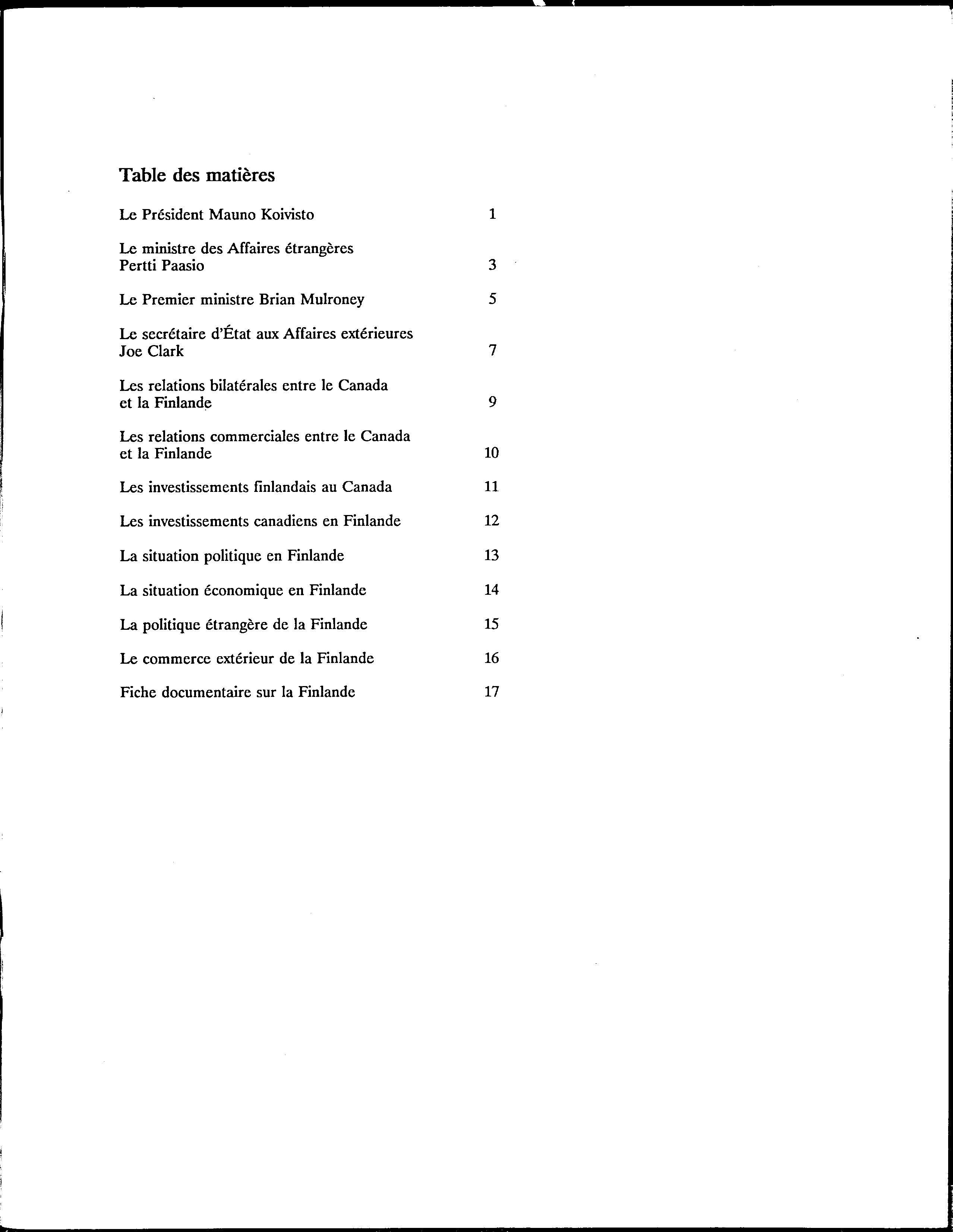 Table des matières

Le Président Mauno Koivisto 1

Le ministre des Affaires étrangères Pertti Paasio 3

Le Premier ministre Brian Mulroney 5

Le secrétaire d'État aux Affaires extérieures Joe Clark 7

Les relations bilatérales entre le Canada et la Finlande 9

Les relations commerciales entre le Canada et la Finlande 10

Les investissements finlandais au Canada 11

Les investissements canadiens en Finlande 12

La situation politique en Finlande 13

La situation économique en Finlande 14

La politique étrangère de la Finlande 15

Le commerce extérieur de la Finlande 16

Fiche documentaire sur la Finlande 17